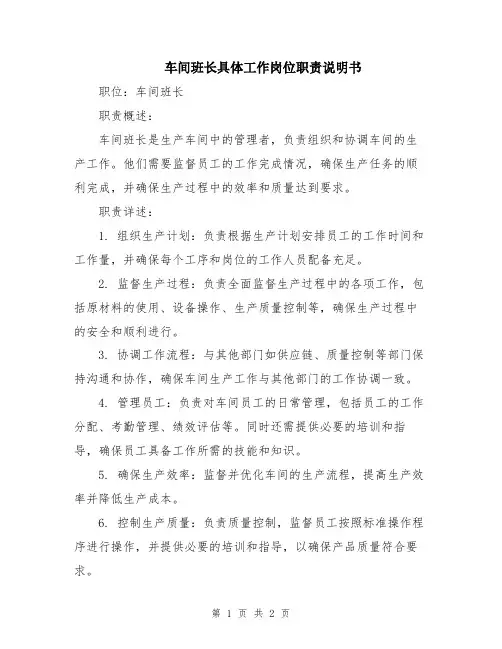 车间班长具体工作岗位职责说明书

职位：车间班长

职责概述：

车间班长是生产车间中的管理者，负责组织和协调车间的生产工作。他们需要监督员工的工作完成情况，确保生产任务的顺利完成，并确保生产过程中的效率和质量达到要求。

职责详述：

1. 组织生产计划：负责根据生产计划安排员工的工作时间和工作量，并确保每个工序和岗位的工作人员配备充足。

2. 监督生产过程：负责全面监督生产过程中的各项工作，包括原材料的使用、设备操作、生产质量控制等，确保生产过程中的安全和顺利进行。

3. 协调工作流程：与其他部门如供应链、质量控制等部门保持沟通和协作，确保车间生产工作与其他部门的工作协调一致。

4. 管理员工：负责对车间员工的日常管理，包括员工的工作分配、考勤管理、绩效评估等。同时还需提供必要的培训和指导，确保员工具备工作所需的技能和知识。

5. 确保生产效率：监督并优化车间的生产流程，提高生产效率并降低生产成本。

6. 控制生产质量：负责质量控制，监督员工按照标准操作程序进行操作，并提供必要的培训和指导，以确保产品质量符合要求。

第 1 页 共 2 页